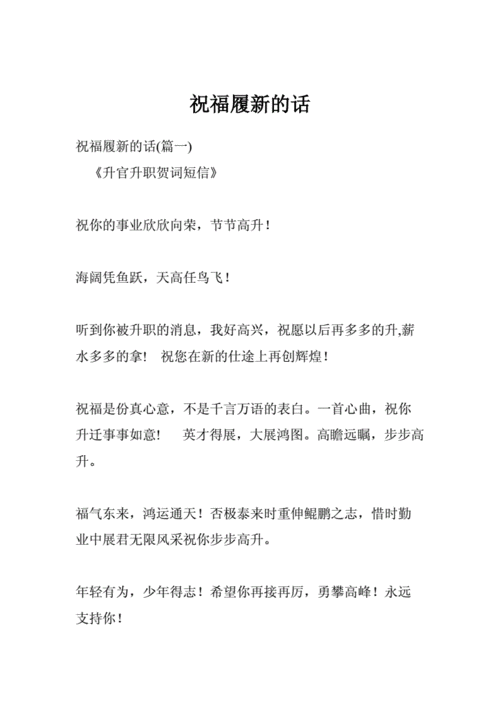 祝福履新的话

祝福履新的话(篇一)

《升官升职贺词短信》

祝你的事业欣欣向荣，节节高升！

海阔凭鱼跃，天高任鸟飞！

听到你被升职的消息，我好高兴，祝愿以后再多多的升,薪水多多的拿！ 祝您在新的仕途上再创辉煌！

祝福是份真心意，不是千言万语的表白。一首心曲，祝你升迁事事如意！ 英才得展，大展鸿图。高瞻远瞩，步步高升。

福气东来，鸿运通天！否极泰来时重伸鲲鹏之志，惜时勤业中展君无限风采祝你步步高升。

年轻有为，少年得志！希望你再接再厉，勇攀高峰！永远支持你！